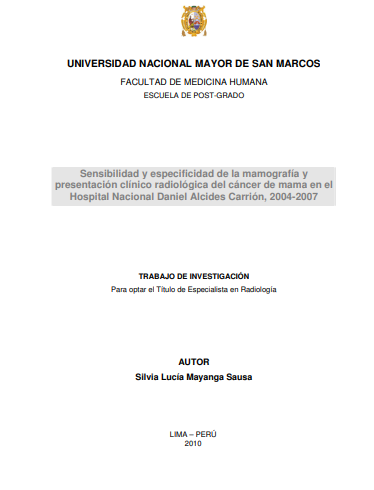 UNIVERSIDAD NACIONAL MAYOR DE SAN MARCOS

FACULTAD DE MEDICINA HUMANA

ESCUELA DE POST-GRADO

Sensibilidad y especificidad de la mamografía y presentación clínico radiológica del cáncer de mama en el Hospital Nacional Daniel Alcides Carrión, 2004-2007

TRABAJO DE INVESTIGACIÓN

Para optar el Título de Especialista en Radiología

AUTOR

Silvia Lucía Mayanga Sausa

LIMA – PERÚ

2010